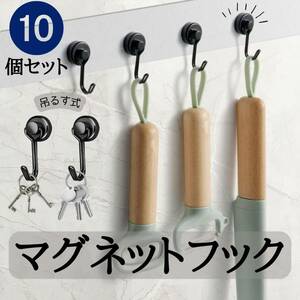 10
個セット

吊るす式

マグネットフック